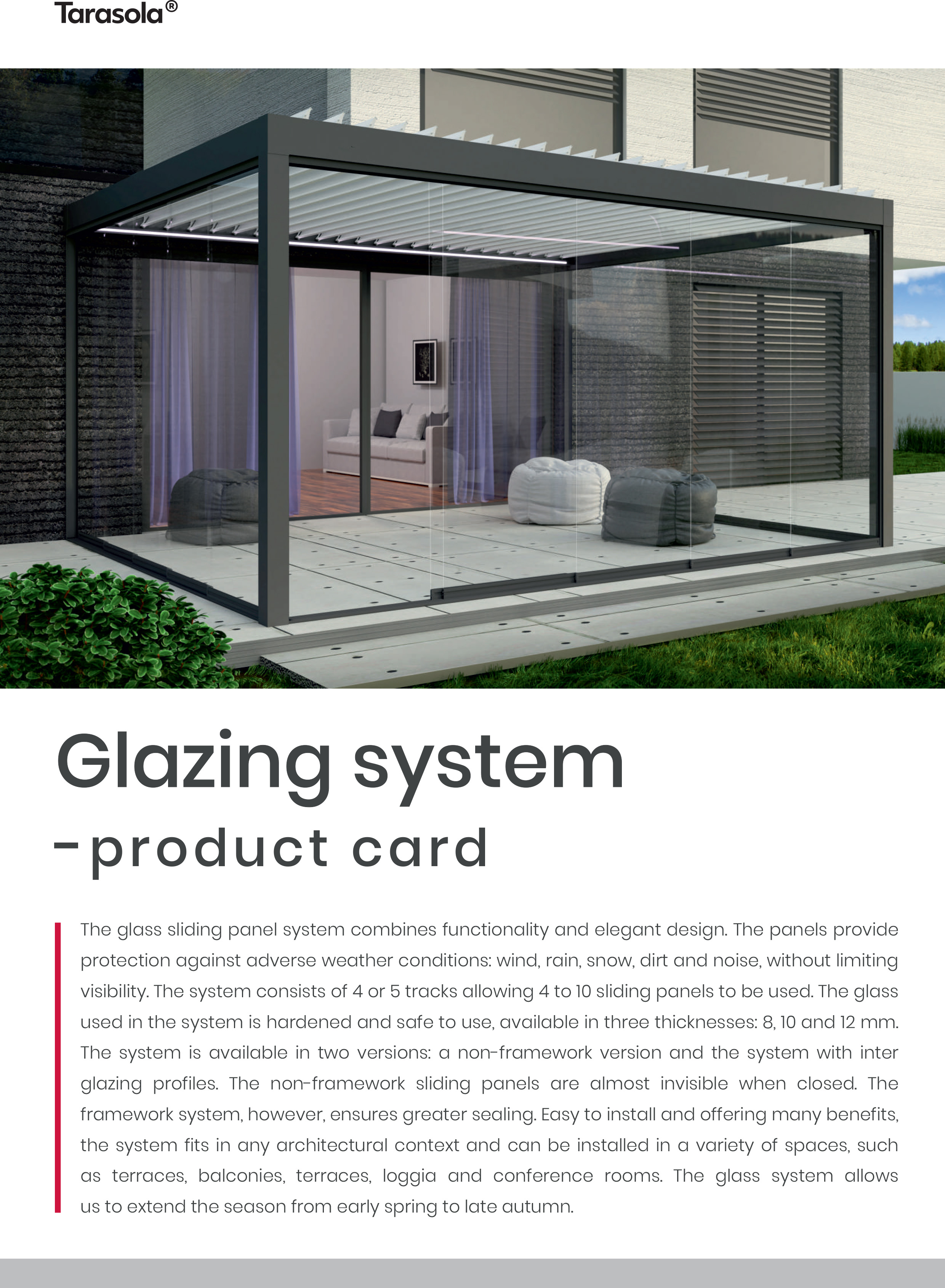 Tarasola®

Glazing system

- product card

The glass sliding panel system combines functionality and elegant design. The panels provide protection against adverse weather conditions: wind, rain, snow, dirt and noise, without limiting visibility. The system consists of 4 or 5 tracks allowing 4 to 10 sliding panels to be used. The glass used in the system is hardened and safe to use, available in three thicknesses: 8, 10 and 12 mm. The system is available in two versions: a non-framework version and the system with inter glazing profiles. The non-framework sliding panels are almost invisible when closed. The framework system, however, ensures greater sealing. Easy to install and offering many benefits, the system fits in any architectural context and can be installed in a variety of spaces, such as terraces, balconies, terraces, loggia and conference rooms. The glass system allows us to extend the season from early spring to late autumn.